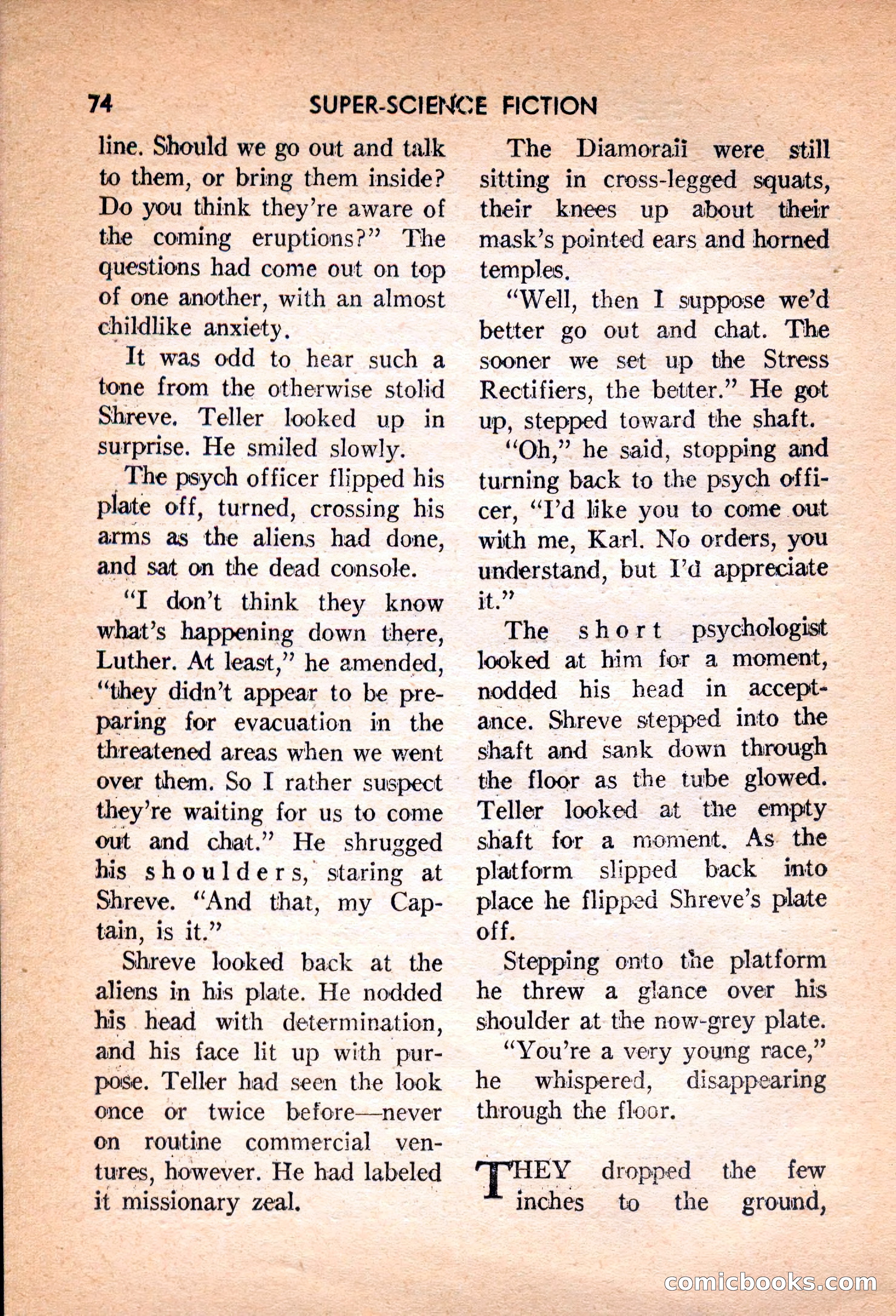 74 SUPER-SCIENCE FICTION

line. Should we go out and talk to them, or bring them inside? Do you think they're aware of the coming eruptions?" The questions had come out on top of one another, with an almost childlike anxiety.

It was odd to hear such a tone from the otherwise stolid Shreve. Teller looked up in surprise. He smiled slowly.

The psych officer flipped his plate off, turned, crossing his arms as the aliens had done, and sat on the dead console.

"I don't think they know what's happening down there, Luther. At least," he amended, "they didn't appear to be preparing for evacuation in the threatened areas when we went over them. So I rather suspect they're waiting for us to come out and chat." He shrugged his shoulders, staring at Shreve. "And that, my Captain, is it."

Shreve looked back at the aliens in his plate. He nodded his head with determination, and his face lit up with purpose. Teller had seen the look once or twice before—never on routine commercial ventures, however. He had labeled it missionary zeal.

The Diamoraii were still sitting in cross-legged squats, their knees up about their mask's pointed ears and horned temples.

"Well, then I suppose we'd better go out and chat. The sooner we set up the Stress Rectifiers, the better." He got up, stepped toward the shaft.

"Oh," he said, stopping and turning back to the psych officer, "I'd like you to come out with me, Karl. No orders, you understand, but I'd appreciate it."

The short psychologist looked at him for a moment, nodded his head in acceptance. Shreve stepped into the shaft and sank down through the floor as the tube glowed. Teller looked at the empty shaft for a moment. As the platform slipped back into place he flipped Shreve's plate off.

Stepping onto the platform he threw a glance over his shoulder at the now-grey plate.

"You're a very young race," he whispered, disappearing through the floor.

THEY dropped the few inches to the ground,

comicbooks.com